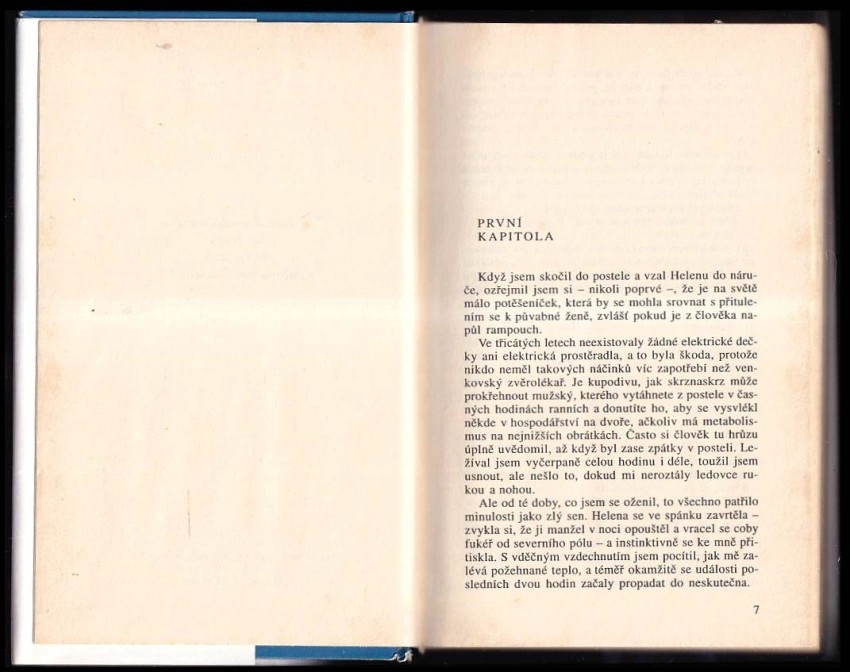 PRVNÍ
KAPITOLA

Když jsem skočil do postele a vzal Helenu do náruče, ozřejmil jsem si – nikoli poprvé –, že je na světě málo potěšeníček, která by se mohla srovnat s přitulením se k půvabné ženě, zvlášť pokud je z člověka napůl rampouch.

Ve třicátých letech neexistovaly žádné elektrické dečky ani elektrická prostěradla, a to byla škoda, protože nikdo neměl takových náčinků víc zapotřebí než venkovský zvěrolékař. Je kupodivu, jak skrznaskrz může prokřehnout mužský, kterého vytáhnete z postele v časných hodinách ranních a donutíte ho, aby se vysvlékl někde v hospodářství na dvoře, ačkoliv má metabolismus na nejnižších obrátkách. Často si člověk tu hrůzu úplně uvědomil, až když byl zase zpátky v posteli. Ležíval jsem vyčerpaně celou hodinu i déle, toužil jsem usnout, ale nešlo to, dokud mi neroztály ledovce rukou a nohou.

Ale od té doby, co jsem se oženil, to všechno patřilo minulosti jako zlý sen. Helena se ve spánku zavrtěla – zvykla si, že ji manžel v noci opouštěl a vracel se coby fukéř od severního pólu – a instinktivně se ke mně přitiskla. S vděčným vzdechnutím jsem pocítil, jak mě zalévá požehnané teplo, a téměř okamžitě se události posledních dvou hodin začaly propadat do neskutečna.

7